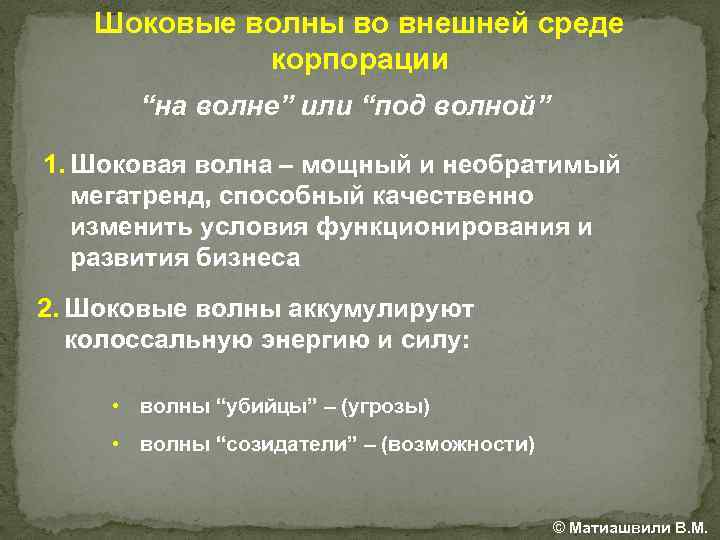 Шоковые волны во внешней среде корпорации

“на волне” или “под волной”

1. Шоковая волна – мощный и необратимый мегатренд, способный качественно изменить условия функционирования и развития бизнеса

2. Шоковые волны аккумулируют колоссальную энергию и силу:

• волны “убийцы” – (угрозы)
• волны “созидатели” – (возможности)

© Матиашвили В.М.